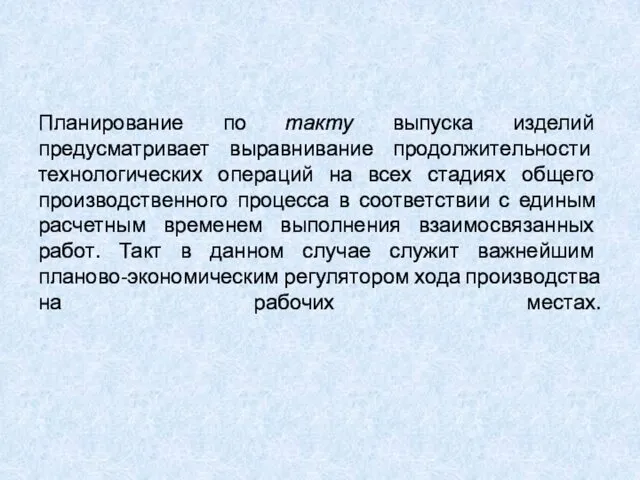 Планирование по такту выпуска изделий предусматривает выравнивание продолжительности технологических операций на всех стадиях общего производственного процесса в соответствии с единым расчетным временем выполнения взаимосвязанных работ. Такт в данном случае служит важнейшим планово-экономическим регулятором хода производства на рабочих местах.